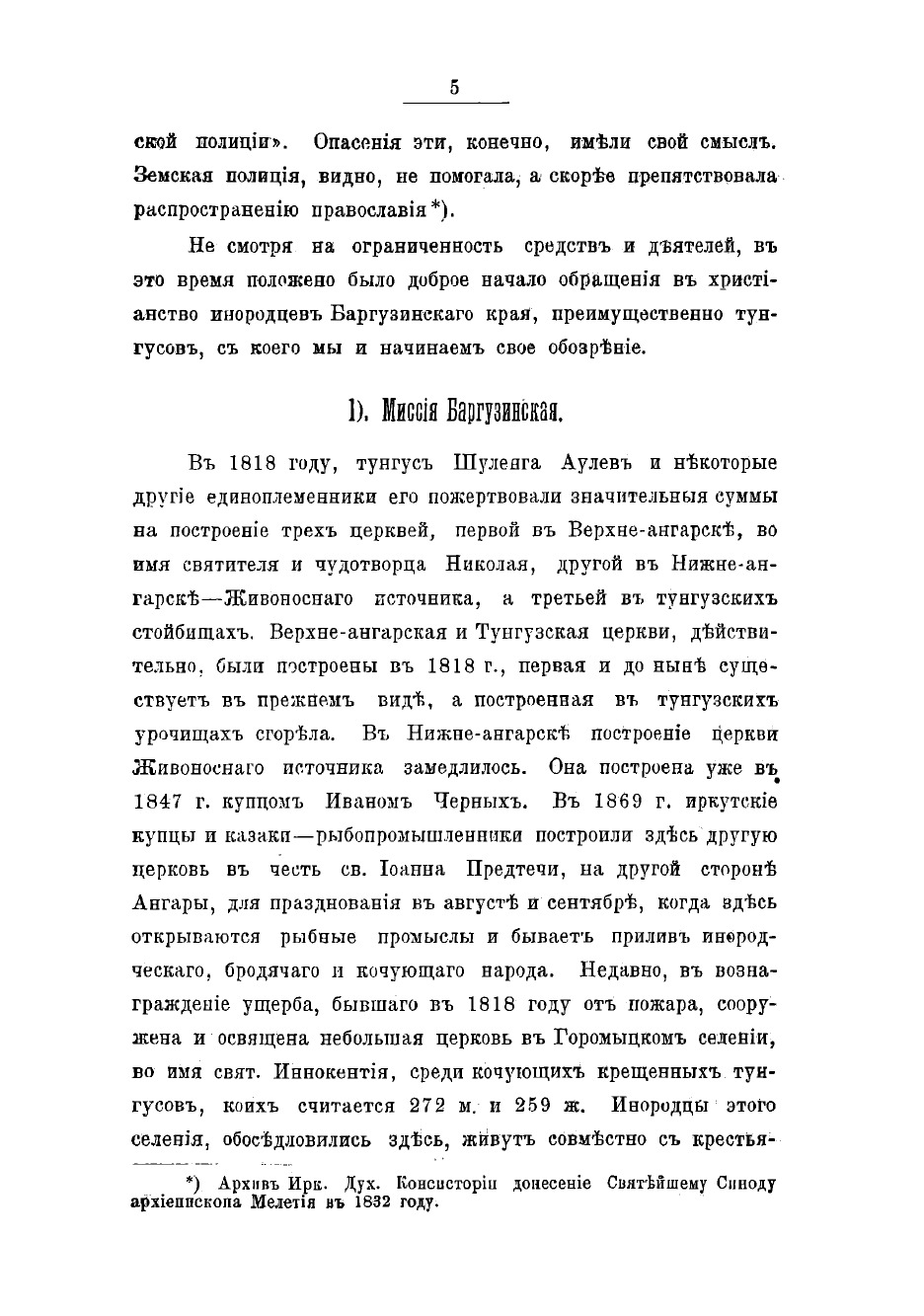 5

ской полиціи». Опасенія эти, конечно, имѣли свой смыслъ. Земская полиція, видно, не помогала, а скорѣе препятствовала распространенію православія*).

Не смотря на ограниченность средствъ и дѣятелей, въ это время положено было доброе начало обращенія въ христіанство инородцевъ Баргузинскаго края, преимущественно тунгусовъ, съ коего мы и начинаемъ свое обозрѣніе.

1). Миссія Баргузинская.

Въ 1818 году, тунгусъ Шуленга Аулевъ и нѣкоторые другіе единоплеменники его пожертвовали значительныя суммы на построеніе трехъ церквей, первой въ Верхне-ангарскѣ, во имя святителя и чудотворца Николая, другой въ Нижне-ангарскѣ—Живоноснаго источника, а третьей въ тунгузскихъ стойбищахъ. Верхне-ангарская и Тунгузская церкви, дѣйствительно, были построены въ 1818 г., первая и до нынѣ существуетъ въ прежнемъ видѣ, а построенная въ тунгузскихъ урочищахъ сгорѣла. Въ Нижне-ангарскѣ построеніе церкви Живоноснаго источника замедлилось. Она построена уже въ 1847 г. купцомъ Иваномъ Черныхъ. Въ 1869 г. иркутскіе купцы и казаки—рыбопромышленники построили здѣсь другую церковь въ честь св. Іоанна Предтечи, на другой сторонѣ Ангары, для празднованія въ августѣ и сентябрѣ, когда здѣсь открываются рыбные промыслы и бываетъ приливъ инородческаго, бродячаго и кочующаго народа. Недавно, въ вознагражденіе ущерба, бывшаго въ 1818 году отъ пожара, сооружена и освящена небольшая церковь въ Горомыцкомъ селеніи, во имя свят. Иннокентія, среди кочующихъ крещенныхъ тунгусовъ, коихъ считается 272 м. и 259 ж. Инородцы этого селенія, обосѣдловились здѣсь, живутъ совмѣстно съ крестья-

*) Архивъ Ирк. Дух. Консисторіи донесеніе Святѣйшему Синоду архіепископа Мелетія въ 1832 году.